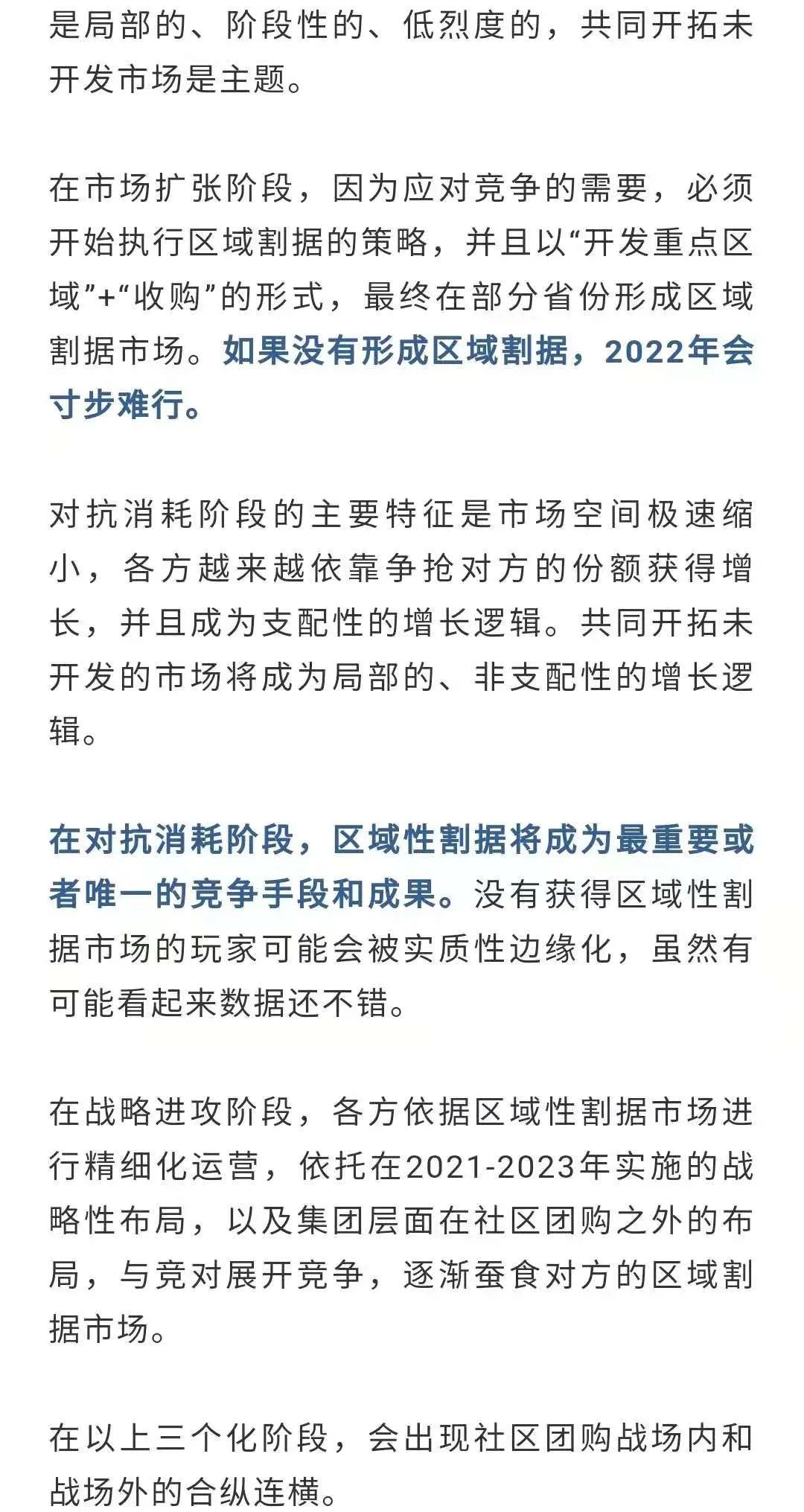 是局部的、阶段性的、低烈度的，共同开拓未开发市场是主题。

在市场扩张阶段，因为应对竞争的需要，必须开始执行区域割据的策略，并且以“开发重点区域”+“收购”的形式，最终在部分省份形成区域割据市场。如果没有形成区域割据，2022年会寸步难行。

对抗消耗阶段的主要特征是市场空间极速缩小，各方越来越依靠争抢对方的份额获得增长，并且成为支配性的增长逻辑。共同开拓未开发的市场将成为局部的、非支配性的增长逻辑。

在对抗消耗阶段，区域性割据将成为最重要或者唯一的竞争手段和成果。没有获得区域性割据市场的玩家可能会被实质性边缘化，虽然有可能看起来数据还不错。

在战略进攻阶段，各方依据区域性割据市场进行精细化运营，依托在2021-2023年实施的战略性布局，以及集团层面在社区团购之外的布局，与竞对展开竞争，逐渐蚕食对方的区域割据市场。

在以上三个化阶段，会出现社区团购战场内和战场外的合纵连横。